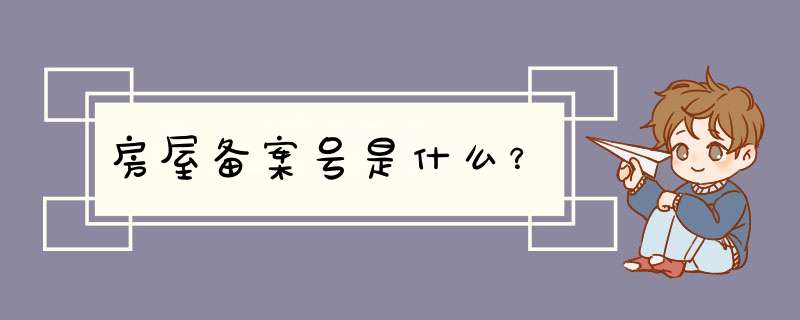 房屋备案号是什么？